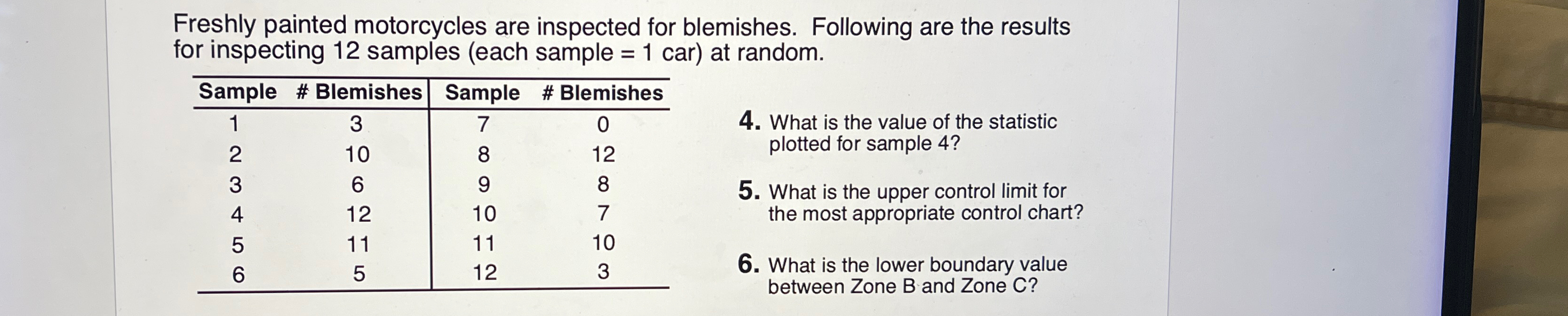 Freshly painted motorcycles are inspected for blemishes. Following are the results for inspecting 12 samples (each sample = 1 car) at random.

| Sample | # Blemishes | Sample | # Blemishes |
|---|---|---|---|
| 1 | 3 | 7 | 0 |
| 2 | 10 | 8 | 12 |
| 3 | 6 | 9 | 8 |
| 4 | 12 | 10 | 7 |
| 5 | 11 | 11 | 10 |
| 6 | 5 | 12 | 3 |

4. What is the value of the statistic plotted for sample 4?

5. What is the upper control limit for the most appropriate control chart?

6. What is the lower boundary value between Zone B and Zone C?